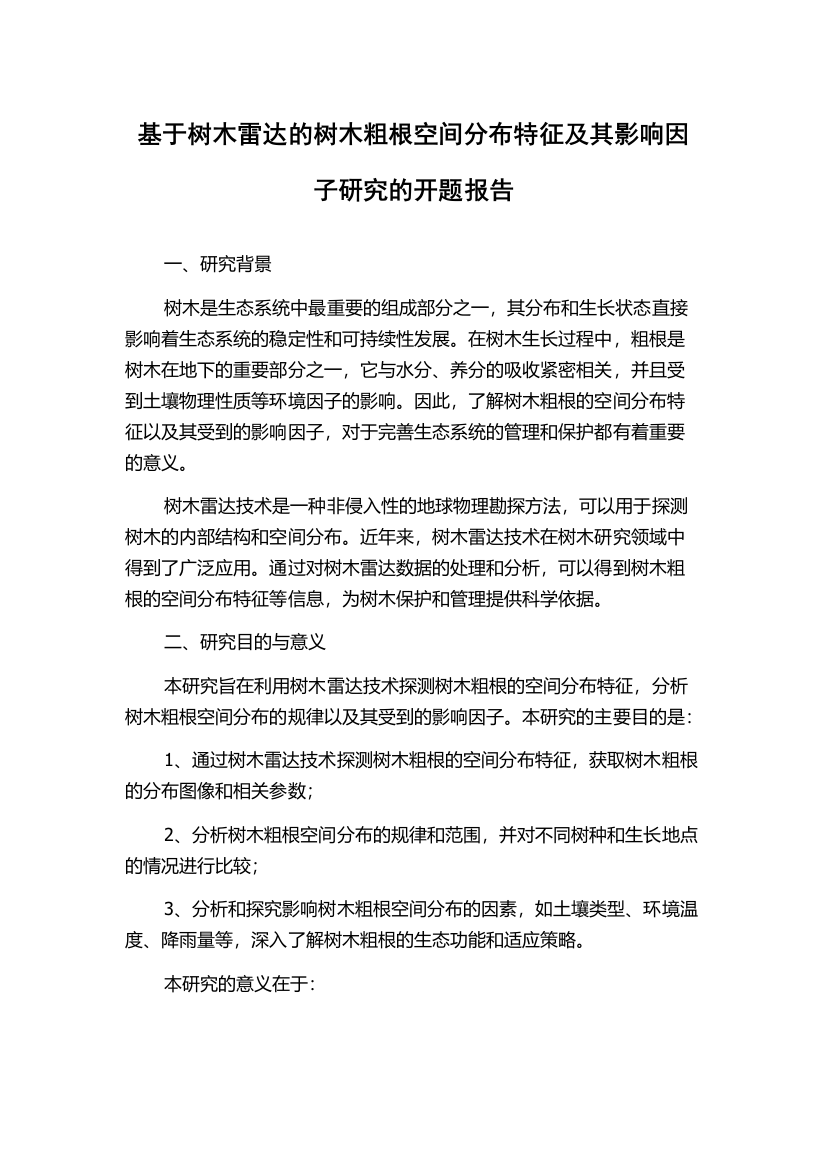 基于树木雷达的树木粗根空间分布特征及其影响因子研究的开题报告

一、研究背景

树木是生态系统中最重要的组成部分之一，其分布和生长状态直接影响着生态系统的稳定性和可持续性发展。在树木生长过程中，粗根是树木在地下的重要部分之一，它与水分、养分的吸收紧密相关，并且受到土壤物理性质等环境因子的影响。因此，了解树木粗根的空间分布特征以及其受到的影响因子，对于完善生态系统的管理和保护都有着重要的意义。

树木雷达技术是一种非侵入性的地球物理勘探方法，可以用于探测树木的内部结构和空间分布。近年来，树木雷达技术在树木研究领域中得到了广泛应用。通过对树木雷达数据的处理和分析，可以得到树木粗根的空间分布特征等信息，为树木保护和管理提供科学依据。

二、研究目的与意义

本研究旨在利用树木雷达技术探测树木粗根的空间分布特征，分析树木粗根空间分布的规律以及其受到的影响因子。本研究的主要目的是：

1、通过树木雷达技术探测树木粗根的空间分布特征，获取树木粗根的分布图像和相关参数；

2、分析树木粗根空间分布的规律和范围，并对不同树种和生长地点的情况进行比较；

3、分析和探究影响树木粗根空间分布的因素，如土壤类型、环境温度、降雨量等，深入了解树木粗根的生态功能和适应策略。

本研究的意义在于：